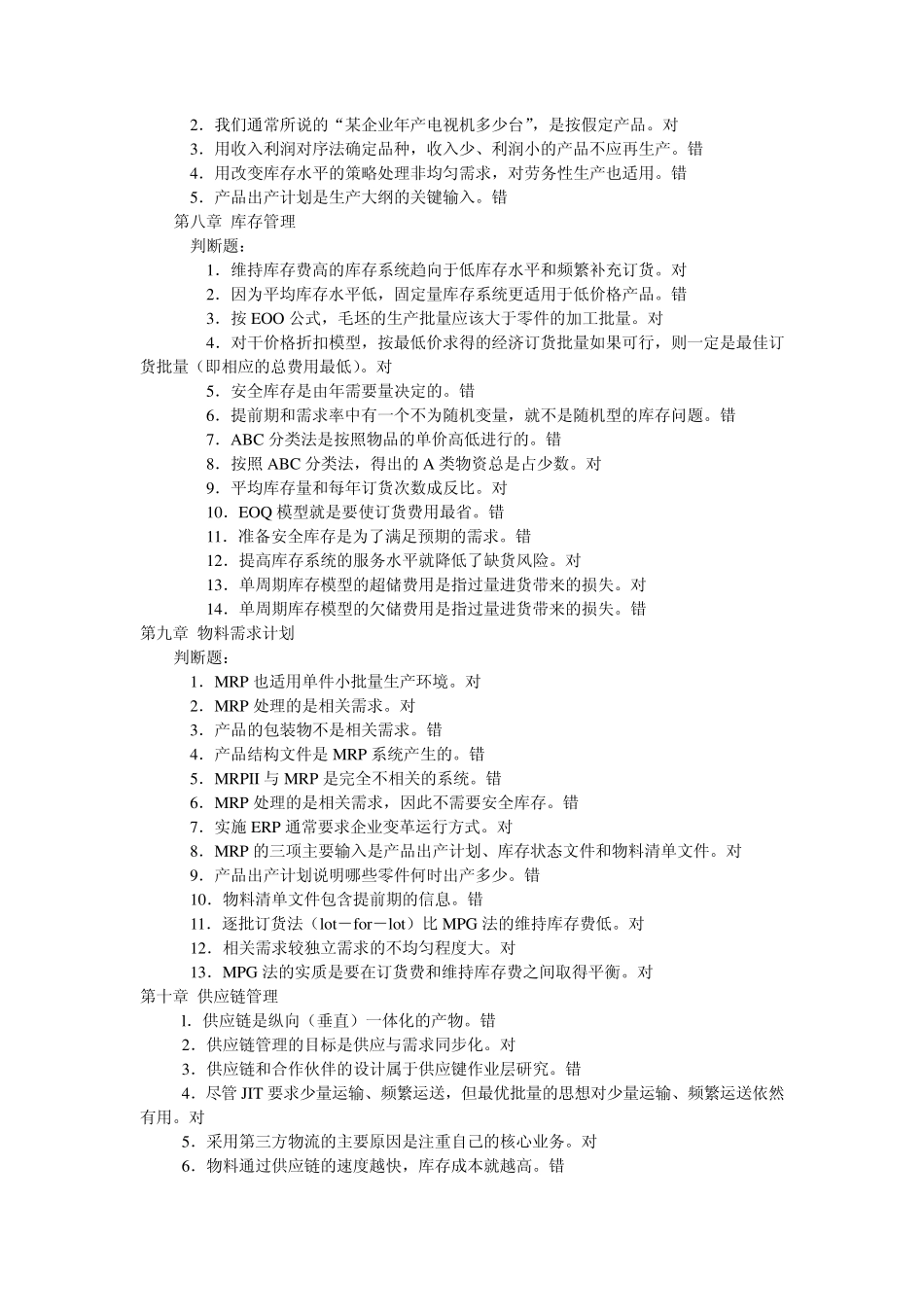 2．我们通常所说的“某企业年产电视机多少台”，是按假定产品。对
3．用收入利润对序法确定品种，收入少、利润小的产品不应再生产。错
4．用改变库存水平的策略处理非均匀需求，对劳务性生产也适用。错
5．产品出产计划是生产大纲的关键输入。错
第八章 库存管理
判断题：
1．维持库存费高的库存系统趋向于低库存水平和频繁补充订货。对
2．因为平均库存水平低，固定量库存系统更适用于低价格产品。错
3．按 EOO 公式，毛坯的生产批量应该大于零件的加工批量。对
4．对干价格折扣模型，按最低价求得的经济订货批量如果可行，则一定是最佳订货批量（即相应的总费用最低）。对
5．安全库存是由年需要量决定的。错
6．提前期和需求率中有一个不为随机变量，就不是随机型的库存问题。错
7．ABC 分类法是按照物品的单价高低进行的。错
8．按照 ABC 分类法，得出的 A 类物资总是占少数。对
9．平均库存量和每年订货次数成反比。对
10．EOQ 模型就是要使订货费用最省。错
11．准备安全库存是为了满足预期的需求。错
12．提高库存系统的服务水平就降低了缺货风险。对
13．单周期库存模型的超储费用是指过量进货带来的损失。对
14．单周期库存模型的欠储费用是指过量进货带来的损失。错
第九章 物料需求计划
判断题：
1．MRP 也适用单件小批量生产环境。对
2．MRP 处理的是相关需求。对
3．产品的包装物不是相关需求。错
4．产品结构文件是 MRP 系统产生的。错
5．MRPII 与 MRP 是完全不相关的系统。错
6．MRP 处理的是相关需求，因此不需要安全库存。错
7．实施 ERP 通常要求企业变革运行方式。对
8．MRP 的三项主要输入是产品出产计划、库存状态文件和物料清单文件。对
9．产品出产计划说明哪些零件何时出产多少。错
10．物料清单文件包含提前期的信息。错
11．逐批订货法（lot－for－lot）比 MPG 法的维持库存费低。对
12．相关需求较独立需求的不均匀程度大。对
13．MPG 法的实质是要在订货费和维持库存费之间取得平衡。对
第十章 供应链管理
1. 供应链是纵向（垂直）一体化的产物。错
2．供应链管理的目标是供应与需求同步化。对
3．供应链和合作伙伴的设计属于供应键作业层研究。错
4．尽管 JIT 要求少量运输、频繁运送，但最优批量的思想对少量运输、频繁运送依然有用。对
5．采用第三方物流的主要原因是注重自己的核心业务。对
6．物料通过供应链的速度越快，库存成本就越高。错